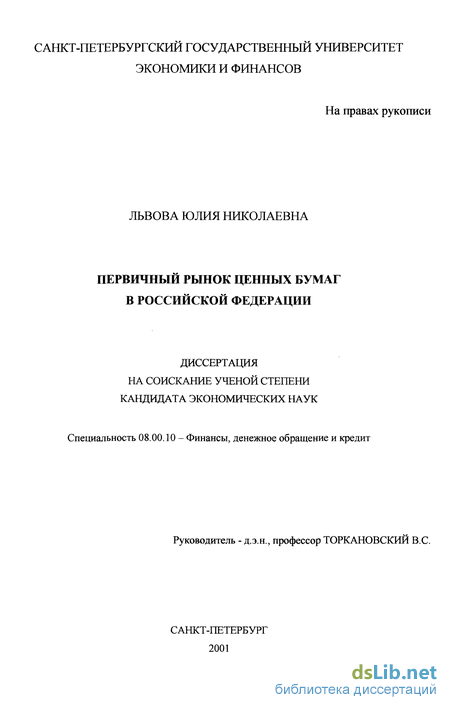 САНКТ-ПЕТЕРБУРГСКИЙ ГОСУДАРСТВЕННЫЙ УНИВЕРСИТЕТ ЭКОНОМИКИ И ФИНАНСОВ

На правах рукописи

ЛЬВОВА ЮЛИЯ НИКОЛАЕВНА

ПЕРВИЧНЫЙ РЫНОК ЦЕННЫХ БУМАГ В РОССИЙСКОЙ ФЕДЕРАЦИИ

ДИССЕРТАЦИЯ НА СОИСКАНИЕ УЧЕНОЙ СТЕПЕНИ КАНДИДАТА ЭКОНОМИЧЕСКИХ НАУК

Специальность 08.00.10 – Финансы, денежное обращение и кредит

Руководитель - д.э.н., профессор ТОРКАНОВСКИЙ В.С.

САНКТ-ПЕТЕРБУРГ
2001

dsLib.net
библиотека диссертаций